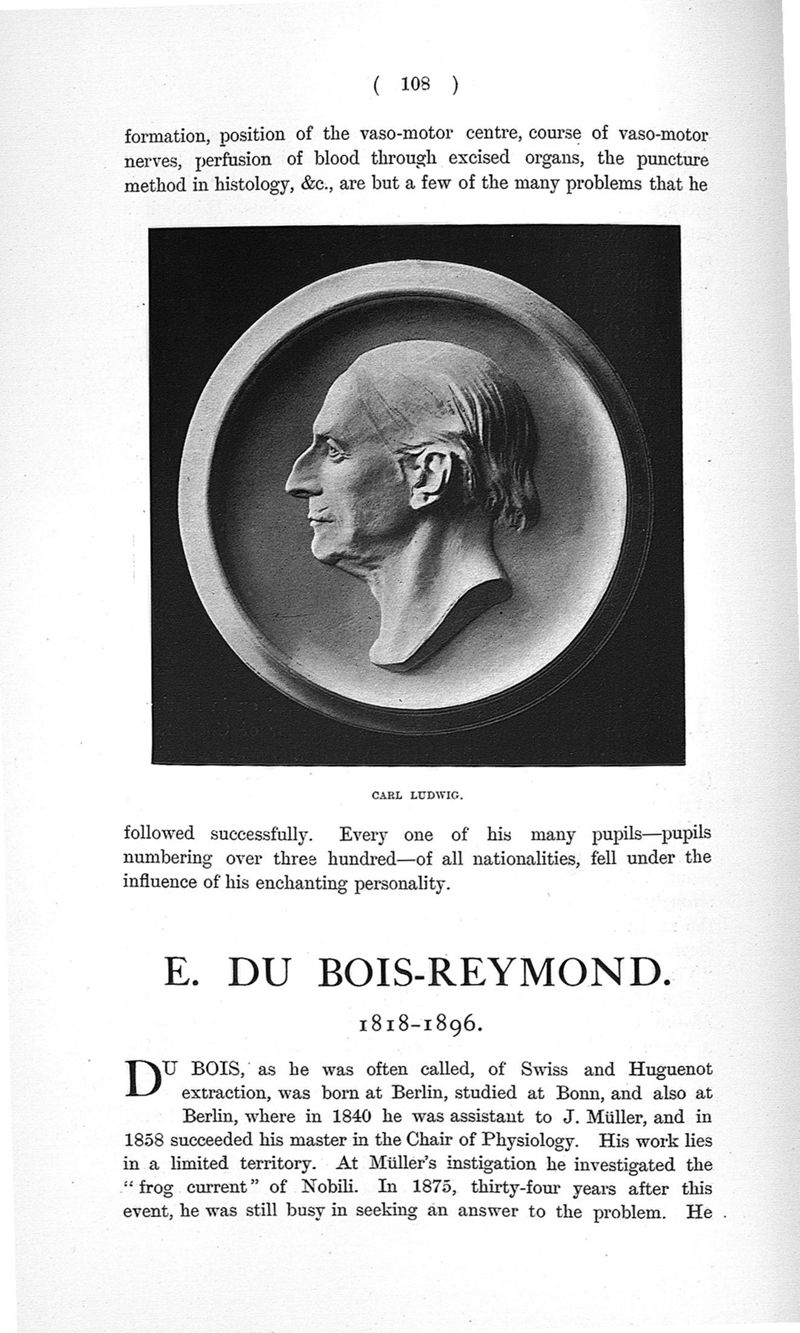 ( 108 )

formation, position of the vaso-motor centre, course of vaso-motor nerves, perfusion of blood through excised organs, the puncture method in histology, &c., are but a few of the many problems that he

CARL LUDWIG.

followed successfully. Every one of his many pupils—pupils numbering over three hundred—of all nationalities, fell under the influence of his enchanting personality.

E. DU BOIS-REYMOND.

1818–1896.

DU BOIS, as he was often called, of Swiss and Huguenot extraction, was born at Berlin, studied at Bonn, and also at Berlin, where in 1840 he was assistant to J. Müller, and in 1858 succeeded his master in the Chair of Physiology. His work lies in a limited territory. At Müller's instigation he investigated the "frog current" of Nobili. In 1875, thirty-four years after this event, he was still busy in seeking an answer to the problem. He